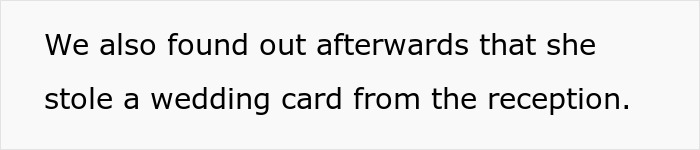 We also found out afterwards that she stole a wedding card from the reception.